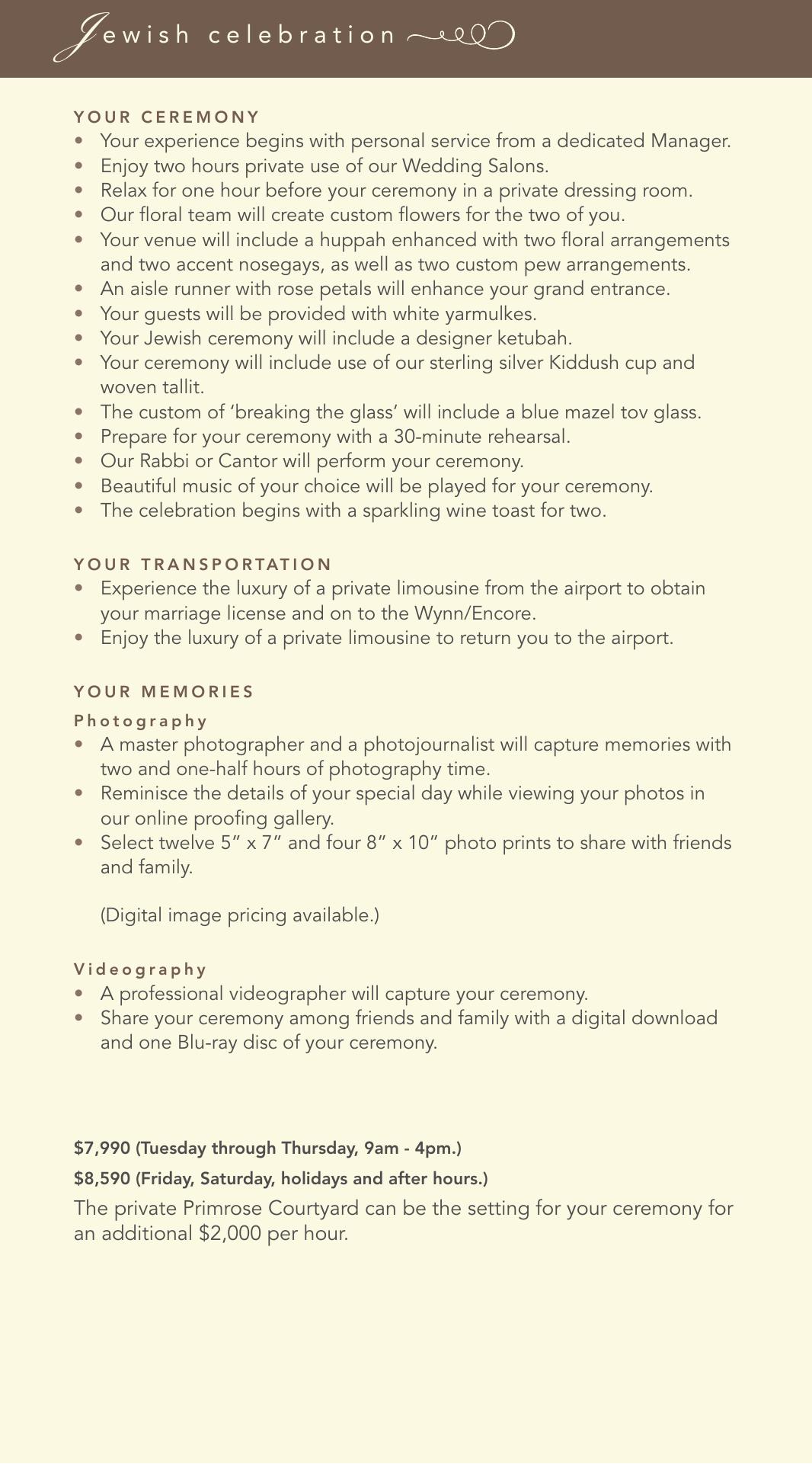 Jewish celebration

YOUR CEREMONY
• Your experience begins with personal service from a dedicated Manager.
• Enjoy two hours private use of our Wedding Salons.
• Relax for one hour before your ceremony in a private dressing room.
• Our floral team will create custom flowers for the two of you.
• Your venue will include a huppah enhanced with two floral arrangements and two accent nosegays, as well as two custom pew arrangements.
• An aisle runner with rose petals will enhance your grand entrance.
• Your guests will be provided with white yarmulkes.
• Your Jewish ceremony will include a designer ketubah.
• Your ceremony will include use of our sterling silver Kiddush cup and woven tallit.
• The custom of 'breaking the glass' will include a blue mazel tov glass.
• Prepare for your ceremony with a 30-minute rehearsal.
• Our Rabbi or Cantor will perform your ceremony.
• Beautiful music of your choice will be played for your ceremony.
• The celebration begins with a sparkling wine toast for two.

YOUR TRANSPORTATION
• Experience the luxury of a private limousine from the airport to obtain your marriage license and on to the Wynn/Encore.
• Enjoy the luxury of a private limousine to return you to the airport.

YOUR MEMORIES
Photography
• A master photographer and a photojournalist will capture memories with two and one-half hours of photography time.
• Reminisce the details of your special day while viewing your photos in our online proofing gallery.
• Select twelve 5" x 7" and four 8" x 10" photo prints to share with friends and family.

(Digital image pricing available.)

Videography
• A professional videographer will capture your ceremony.
• Share your ceremony among friends and family with a digital download and one Blu-ray disc of your ceremony.

$7,990 (Tuesday through Thursday, 9am - 4pm.)
$8,590 (Friday, Saturday, holidays and after hours.)
The private Primrose Courtyard can be the setting for your ceremony for an additional $2,000 per hour.